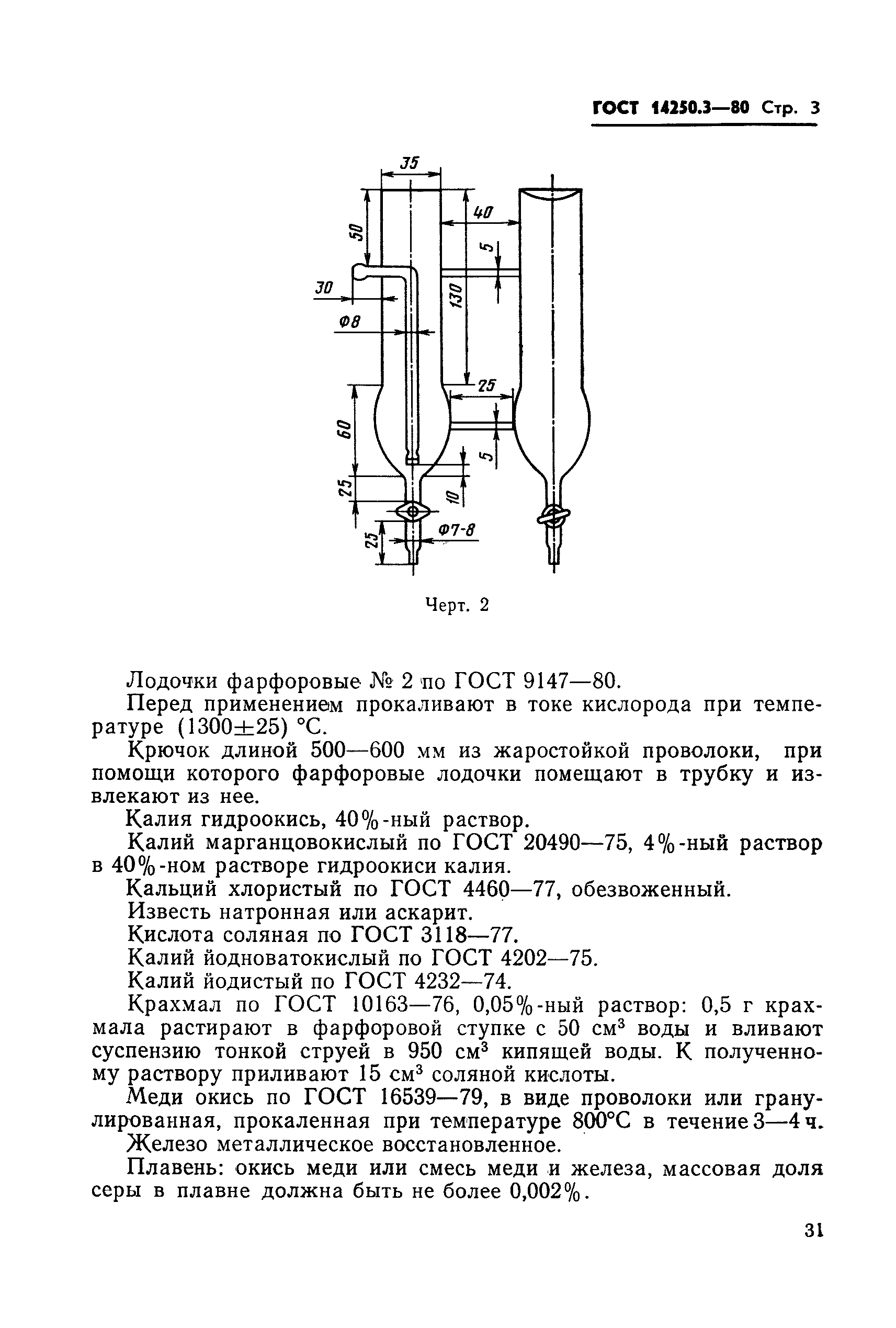 ГОСТ 14250.3—80 Стр. 3

35
50
40
5
30
130
Ф8
25
60
5
25
10
Ф7-8
25

Черт. 2

Лодочки фарфоровые № 2 по ГОСТ 9147—80.

Перед применением прокаливают в токе кислорода при температуре (1300±25) °С.

Крючок длиной 500—600 мм из жаростойкой проволоки, при помощи которого фарфоровые лодочки помещают в трубку и извлекают из нее.

Калия гидроокись, 40%-ный раствор.

Калий марганцовокислый по ГОСТ 20490—75, 4%-ный раствор в 40%-ном растворе гидроокиси калия.

Кальций хлористый по ГОСТ 4460—77, обезвоженный.

Известь натронная или аскарит.

Кислота соляная по ГОСТ 3118—77.

Калий йодноватокислый по ГОСТ 4202—75.

Калий йодистый по ГОСТ 4232—74.

Крахмал по ГОСТ 10163—76, 0,05%-ный раствор: 0,5 г крахмала растирают в фарфоровой ступке с 50 см$^3$ воды и вливают суспензию тонкой струей в 950 см$^3$ кипящей воды. К полученному раствору приливают 15 см$^3$ соляной кислоты.

Меди окись по ГОСТ 16539—79, в виде проволоки или гранулированная, прокаленная при температуре 800°С в течение 3—4 ч.

Железо металлическое восстановленное.

Плавень: окись меди или смесь меди и железа, массовая доля серы в плавне должна быть не более 0,002%.

31